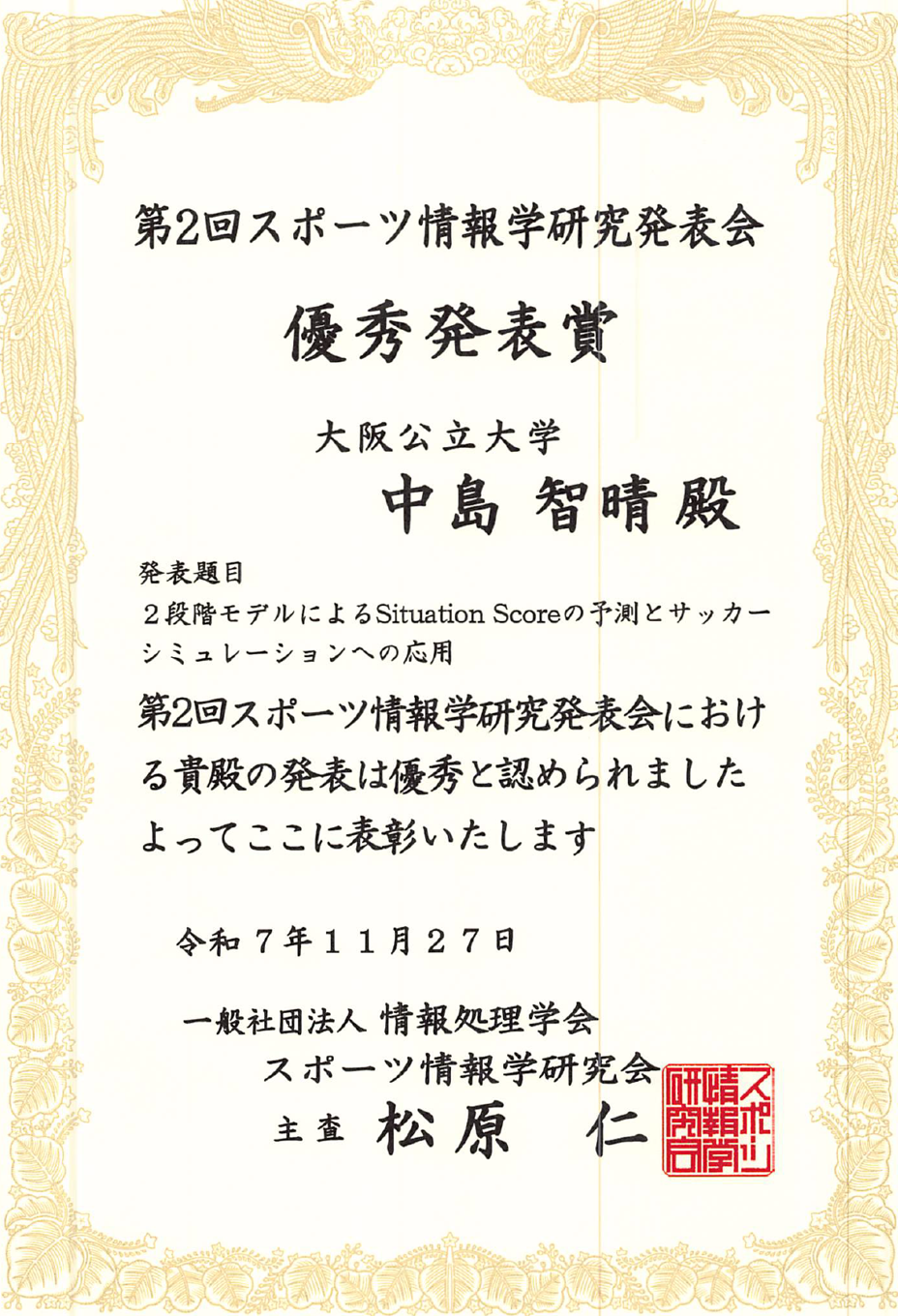 第2回スポーツ情報学研究発表会

優秀発表賞

大阪公立大学

中島 智晴殿

発表題目

２段階モデルによるSituation Scoreの予測とサッカーシミュレーションへの応用

第2回スポーツ情報学研究発表会における貴殿の発表は優秀と認められましたよってここに表彰いたします

令和７年１１月２７日

一般社団法人 情報処理学会

スポーツ情報学研究会

主査 松原 仁

スポーツ情報学研究会